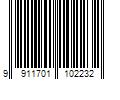 9 911701 102232